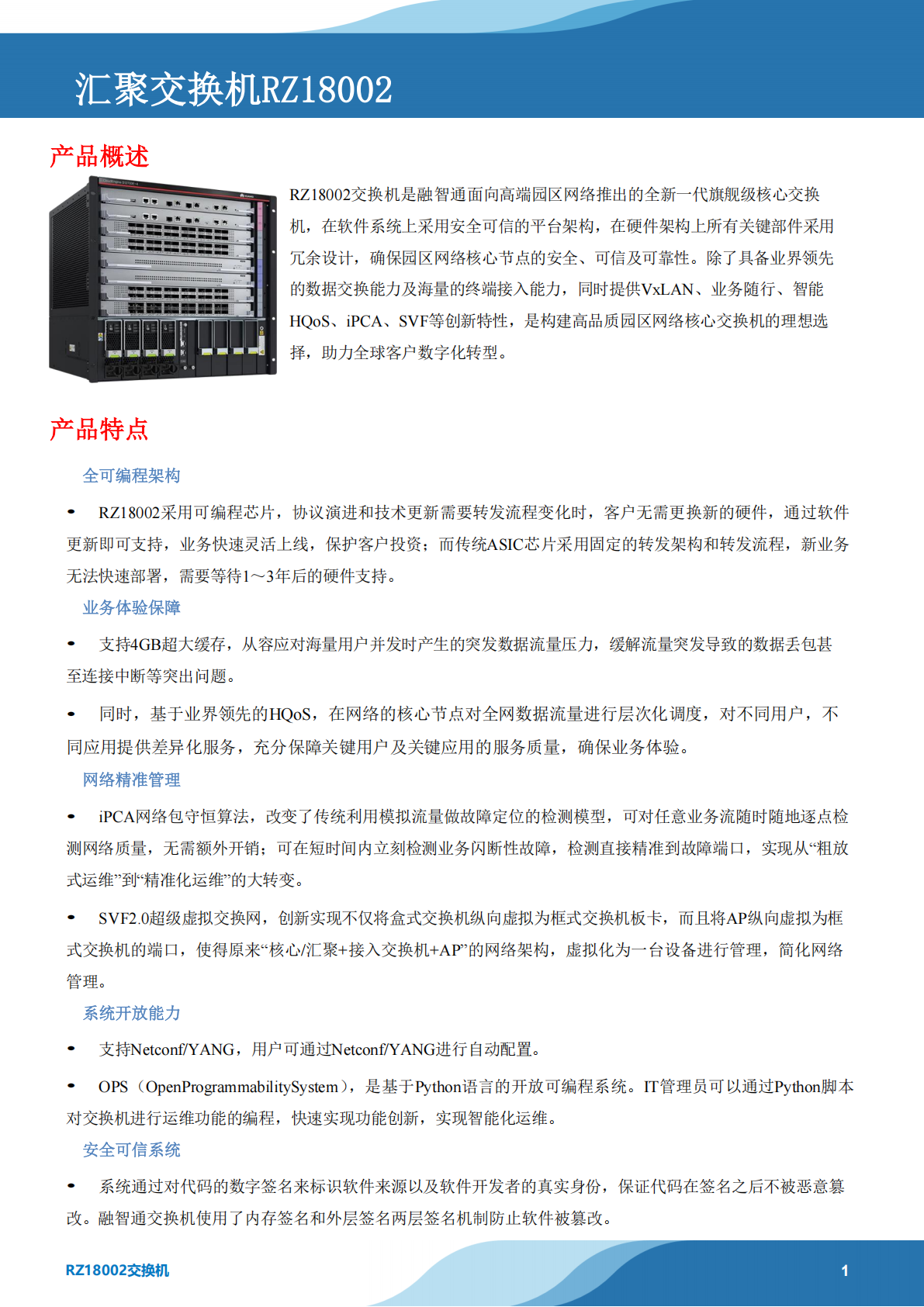 汇聚交换机RZ18002

产品概述

RZ18002交换机是融智通面向高端园区网络推出的全新一代旗舰级核心交换机，在软件系统上采用安全可信的平台架构，在硬件架构上所有关键部件采用冗余设计，确保园区网络核心节点的安全、可信及可靠性。除了具备业界领先的数据交换能力及海量的终端接入能力，同时提供VxLAN、业务随行、智能HQoS、iPCA、SVF等创新特性，是构建高品质园区网络核心交换机的理想选择，助力全球客户数字化转型。

产品特点

全可编程架构

• RZ18002采用可编程芯片，协议演进和技术更新需要转发流程变化时，客户无需更换新的硬件，通过软件更新即可支持，业务快速灵活上线，保护客户投资；而传统ASIC芯片采用固定的转发架构和转发流程，新业务无法快速部署，需要等待1～3年后的硬件支持。

业务体验保障

• 支持4GB超大缓存，从容应对海量用户并发时产生的突发数据流量压力，缓解流量突发导致的数据丢包甚至连接中断等突出问题。

• 同时，基于业界领先的HQoS，在网络的核心节点对全网数据流量进行层次化调度，对不同用户，不同应用提供差异化服务，充分保障关键用户及关键应用的服务质量，确保业务体验。

网络精准管理

• iPCA网络包守恒算法，改变了传统利用模拟流量做故障定位的检测模型，可对任意业务流随时随地逐点检测网络质量，无需额外开销；可在短时间内立刻检测业务闪断性故障，检测直接精准到故障端口，实现从“粗放式运维”到“精准化运维”的大转变。

• SVF2.0超级虚拟交换网，创新实现不仅将盒式交换机纵向虚拟为框式交换机板卡，而且将AP纵向虚拟为框式交换机的端口，使得原来“核心/汇聚+接入交换机+AP”的网络架构，虚拟化为一台设备进行管理，简化网络管理。

系统开放能力

• 支持Netconf/YANG，用户可通过Netconf/YANG进行自动配置。

• OPS（OpenProgrammabilitySystem），是基于Python语言的开放可编程系统。IT管理员可以通过Python脚本对交换机进行运维功能的编程，快速实现功能创新，实现智能化运维。

安全可信系统

• 系统通过对代码的数字签名来标识软件来源以及软件开发者的真实身份，保证代码在签名之后不被恶意篡改。融智通交换机使用了内存签名和外层签名两层签名机制防止软件被篡改。

RZ18002交换机

1